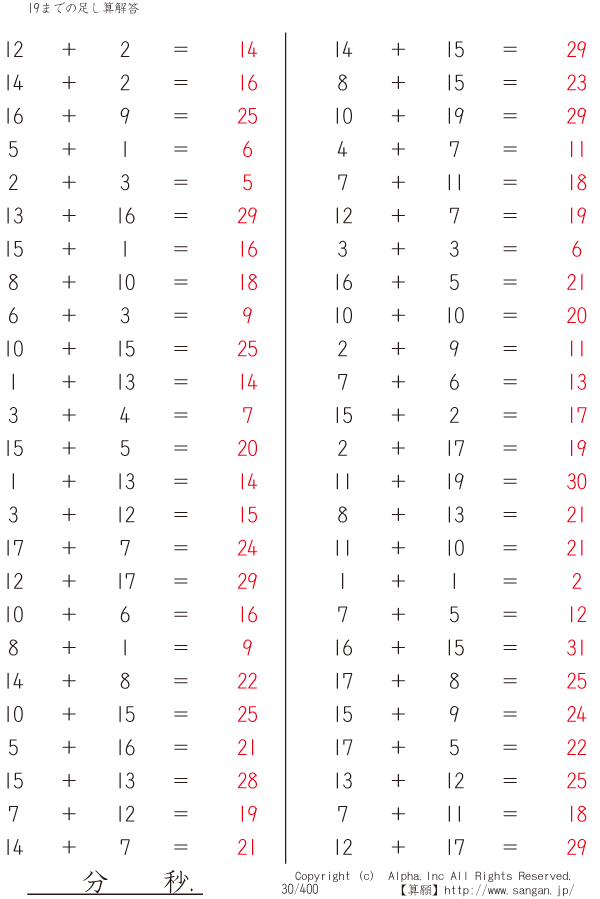 19までの足し算解答

$12 + 2 = 14$
$14 + 2 = 16$
$16 + 9 = 25$
$5 + 1 = 6$
$2 + 3 = 5$
$13 + 16 = 29$
$15 + 1 = 16$
$8 + 10 = 18$
$6 + 3 = 9$
$10 + 15 = 25$
$1 + 13 = 14$
$3 + 4 = 7$
$15 + 5 = 20$
$1 + 13 = 14$
$3 + 12 = 15$
$17 + 7 = 24$
$12 + 17 = 29$
$10 + 6 = 16$
$8 + 1 = 9$
$14 + 8 = 22$
$10 + 15 = 25$
$5 + 16 = 21$
$15 + 13 = 28$
$7 + 12 = 19$
$14 + 7 = 21$

$14 + 15 = 29$
$8 + 15 = 23$
$10 + 19 = 29$
$4 + 7 = 11$
$7 + 11 = 18$
$12 + 7 = 19$
$3 + 3 = 6$
$16 + 5 = 21$
$10 + 10 = 20$
$2 + 9 = 11$
$7 + 6 = 13$
$15 + 2 = 17$
$2 + 17 = 19$
$11 + 19 = 30$
$8 + 13 = 21$
$11 + 10 = 21$
$1 + 1 = 2$
$7 + 5 = 12$
$16 + 15 = 31$
$17 + 8 = 25$
$15 + 9 = 24$
$17 + 5 = 22$
$13 + 12 = 25$
$7 + 11 = 18$
$12 + 17 = 29$

分 秒.

Copyright (c) Alpha.Inc All Rights Reserved.
30/400 【算願】http://www.sangan.jp/